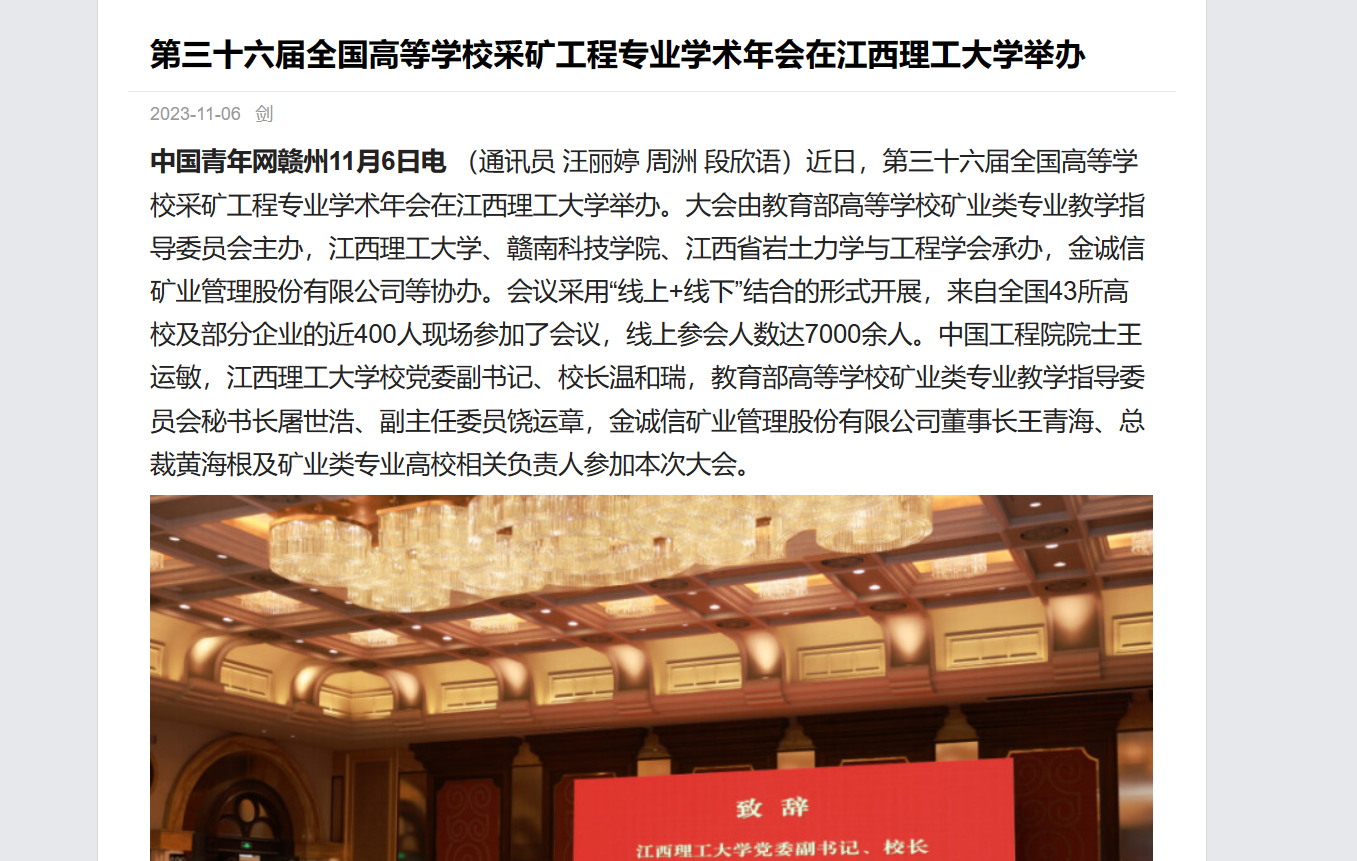 第三十六届全国高等学校采矿工程专业学术年会在江西理工大学举办

2023-11-06 剑

中国青年网赣州11月6日电 （通讯员 汪丽婷 周洲 段欣语）近日，第三十六届全国高等学校采矿工程专业学术年会在江西理工大学举办。大会由教育部高等学校矿业类专业教学指导委员会主办，江西理工大学、赣南科技学院、江西省岩土力学与工程学会承办，金诚信矿业管理股份有限公司等协办。会议采用“线上+线下”结合的形式开展，来自全国43所高校及部分企业的近400人现场参加了会议，线上参会人数达7000余人。中国工程院院士王运敏，江西理工大学校党委副书记、校长温和瑞，教育部高等学校矿业类专业教学指导委员会秘书长屠世浩、副主任委员饶运章，金诚信矿业管理股份有限公司董事长王青海、总裁黄海根及矿业类专业高校相关负责人参加本次大会。

致辞

江西理工大学党委副书记、校长